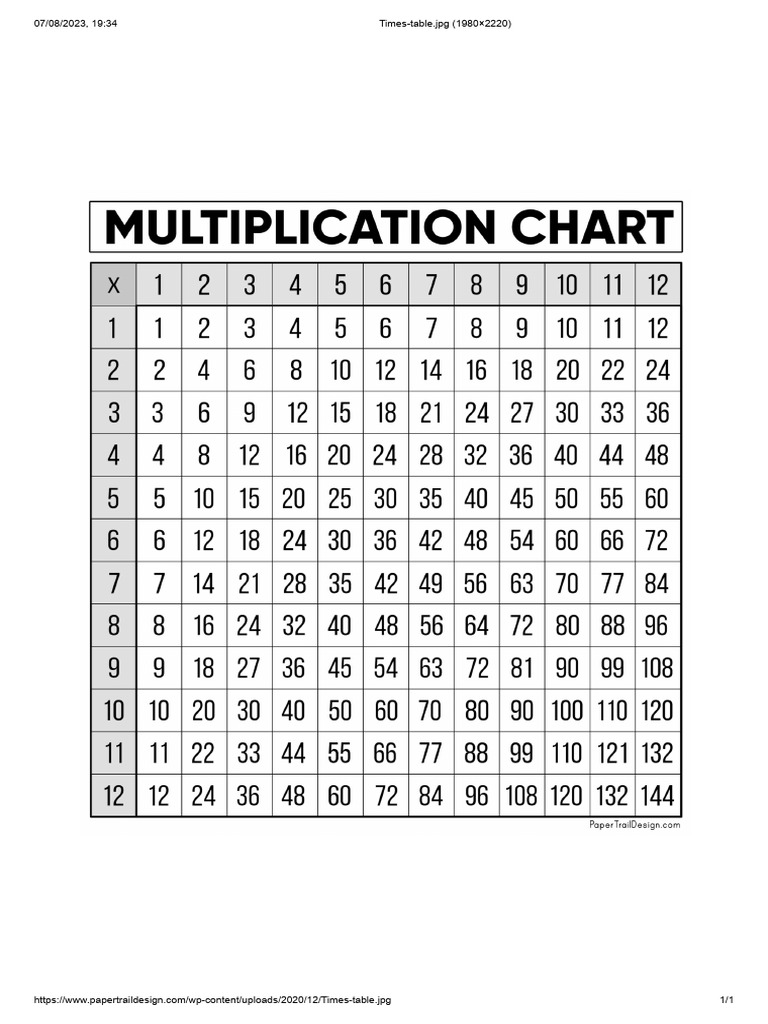 07/08/2023, 19:34

Times-table.jpg (1980×2220)

MULTIPLICATION CHART

| x | 1 | 2 | 3 | 4 | 5 | 6 | 7 | 8 | 9 | 10 | 11 | 12 |
|---|---|---|---|---|---|---|---|---|---|---|---|---|
| 1 | 1 | 2 | 3 | 4 | 5 | 6 | 7 | 8 | 9 | 10 | 11 | 12 |
| 2 | 2 | 4 | 6 | 8 | 10 | 12 | 14 | 16 | 18 | 20 | 22 | 24 |
| 3 | 3 | 6 | 9 | 12 | 15 | 18 | 21 | 24 | 27 | 30 | 33 | 36 |
| 4 | 4 | 8 | 12 | 16 | 20 | 24 | 28 | 32 | 36 | 40 | 44 | 48 |
| 5 | 5 | 10 | 15 | 20 | 25 | 30 | 35 | 40 | 45 | 50 | 55 | 60 |
| 6 | 6 | 12 | 18 | 24 | 30 | 36 | 42 | 48 | 54 | 60 | 66 | 72 |
| 7 | 7 | 14 | 21 | 28 | 35 | 42 | 49 | 56 | 63 | 70 | 77 | 84 |
| 8 | 8 | 16 | 24 | 32 | 40 | 48 | 56 | 64 | 72 | 80 | 88 | 96 |
| 9 | 9 | 18 | 27 | 36 | 45 | 54 | 63 | 72 | 81 | 90 | 99 | 108 |
| 10 | 10 | 20 | 30 | 40 | 50 | 60 | 70 | 80 | 90 | 100 | 110 | 120 |
| 11 | 11 | 22 | 33 | 44 | 55 | 66 | 77 | 88 | 99 | 110 | 121 | 132 |
| 12 | 12 | 24 | 36 | 48 | 60 | 72 | 84 | 96 | 108 | 120 | 132 | 144 |

PaperTrailDesign.com

https://www.papertraildesign.com/wp-content/uploads/2020/12/Times-table.jpg

1/1